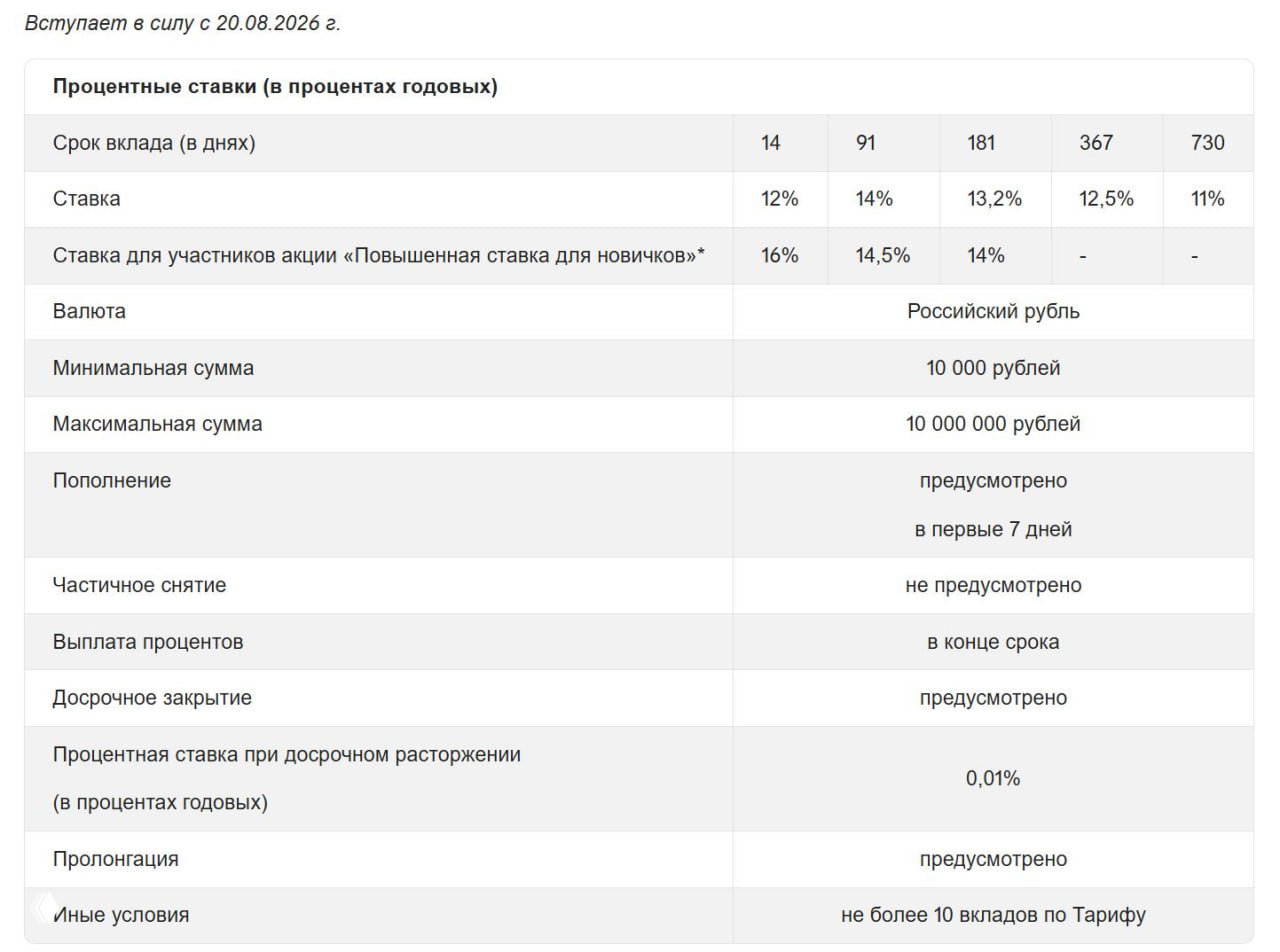 Вступает в силу с 20.08.2026 г.

| Процентные ставки (в процентах годовых) | | | | | |
|---|---|---|---|---|---|
| Срок вклада (в днях) | 14 | 91 | 181 | 367 | 730 |
| Ставка | 12% | 14% | 13,2% | 12,5% | 11% |
| Ставка для участников акции «Повышенная ставка для новичков»* | 16% | 14,5% | 14% | - | - |
| Валюта | Российский рубль | | | | |
| Минимальная сумма | 10 000 рублей | | | | |
| Максимальная сумма | 10 000 000 рублей | | | | |
| Пополнение | предусмотрено в первые 7 дней | | | | |
| Частичное снятие | не предусмотрено | | | | |
| Выплата процентов | в конце срока | | | | |
| Досрочное закрытие | предусмотрено | | | | |
| Процентная ставка при досрочном расторжении (в процентах годовых) | 0,01% | | | | |
| Пролонгация | предусмотрено | | | | |
| Иные условия | не более 10 вкладов по Тарифу | | | | |